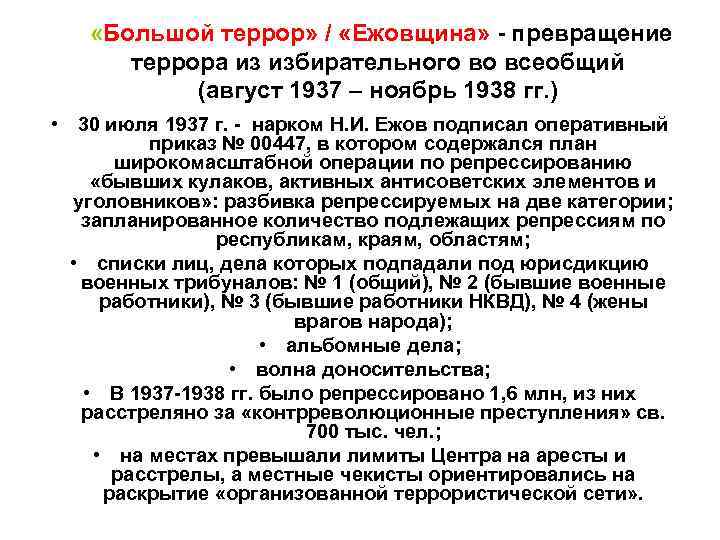 «Большой террор» / «Ежовщина» - превращение террора из избирательного во всеобщий (август 1937 – ноябрь 1938 гг.)

• 30 июля 1937 г. - нарком Н.И. Ежов подписал оперативный приказ № 00447, в котором содержался план широкомасштабной операции по репрессированию «бывших кулаков, активных антисоветских элементов и уголовников»: разбивка репрессируемых на две категории; запланированное количество подлежащих репрессиям по республикам, краям, областям;

• списки лиц, дела которых подпадали под юрисдикцию военных трибуналов: № 1 (общий), № 2 (бывшие военные работники), № 3 (бывшие работники НКВД), № 4 (жены врагов народа);

• альбомные дела;

• волна доносительства;

• В 1937-1938 гг. было репрессировано 1,6 млн, из них расстреляно за «контрреволюционные преступления» св. 700 тыс. чел.;

• на местах превышали лимиты Центра на аресты и расстрелы, а местные чекисты ориентировались на раскрытие «организованной террористической сети».